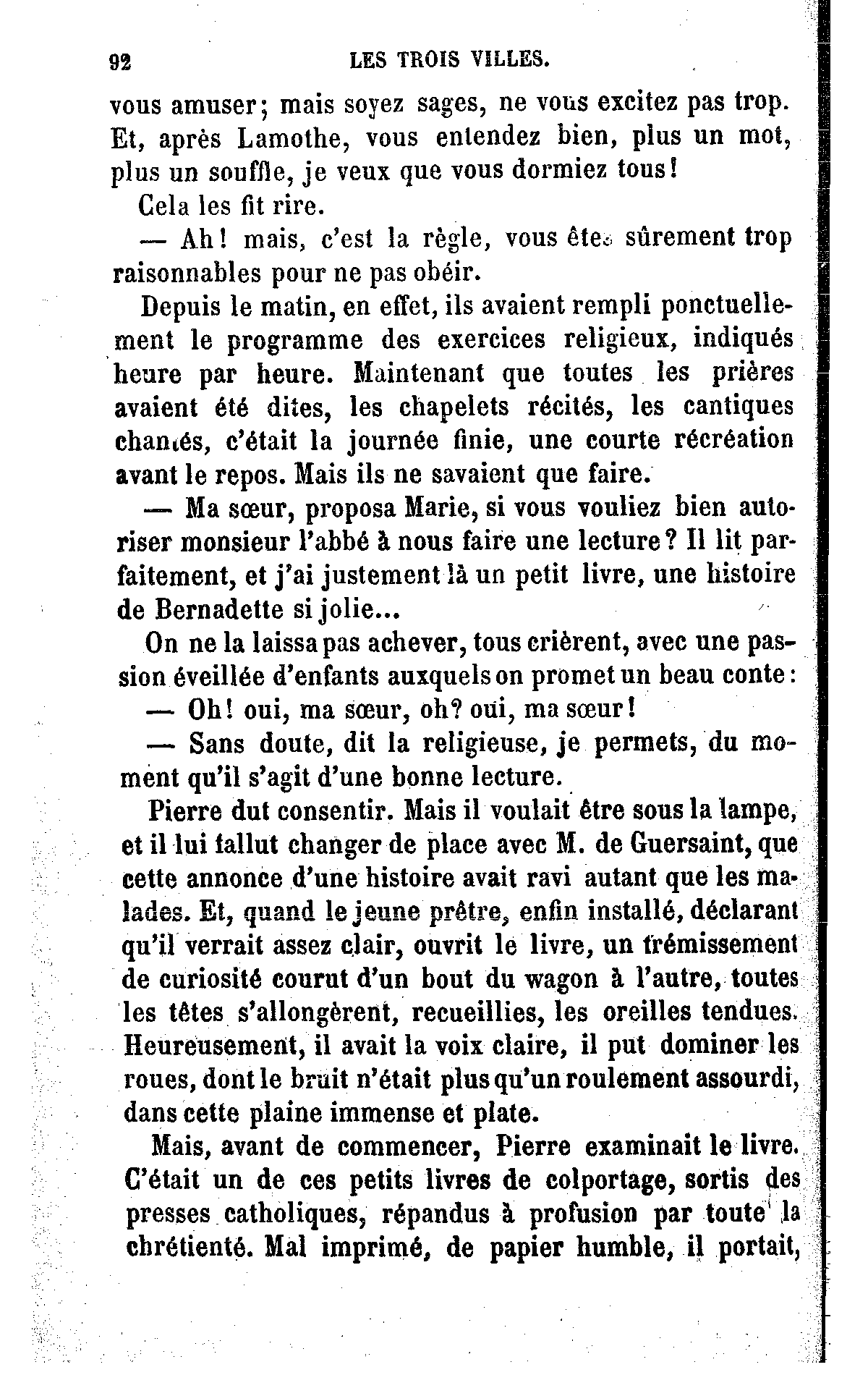 92 LES TROIS VILLES.

vous amuser; mais soyez sages, ne vous excitez pas trop. Et, après Lamothe, vous entendez bien, plus un mot, plus un souffle, je veux que vous dormiez tous!

Cela les fit rire.

— Ah! mais, c'est la règle, vous êtes sûrement trop raisonnables pour ne pas obéir.

Depuis le matin, en effet, ils avaient rempli ponctuellement le programme des exercices religieux, indiqués heure par heure. Maintenant que toutes les prières avaient été dites, les chapelets récités, les cantiques chantés, c'était la journée finie, une courte récréation avant le repos. Mais ils ne savaient que faire.

— Ma sœur, proposa Marie, si vous vouliez bien autoriser monsieur l'abbé à nous faire une lecture? Il lit parfaitement, et j'ai justement là un petit livre, une histoire de Bernadette si jolie...

On ne la laissa pas achever, tous crièrent, avec une passion éveillée d'enfants auxquels on promet un beau conte:

— Oh! oui, ma sœur, oh? oui, ma sœur!

— Sans doute, dit la religieuse, je permets, du moment qu'il s'agit d'une bonne lecture.

Pierre dut consentir. Mais il voulait être sous la lampe, et il lui fallut changer de place avec M. de Guersaint, que cette annonce d'une histoire avait ravi autant que les malades. Et, quand le jeune prêtre, enfin installé, déclarant qu'il verrait assez clair, ouvrit le livre, un frémissement de curiosité courut d'un bout du wagon à l'autre, toutes les têtes s'allongèrent, recueillies, les oreilles tendues. Heureusement, il avait la voix claire, il put dominer les roues, dont le bruit n'était plus qu'un roulement assourdi, dans cette plaine immense et plate.

Mais, avant de commencer, Pierre examinait le livre. C'était un de ces petits livres de colportage, sortis des presses catholiques, répandus à profusion par toute la chrétienté. Mal imprimé, de papier humble, il portait,